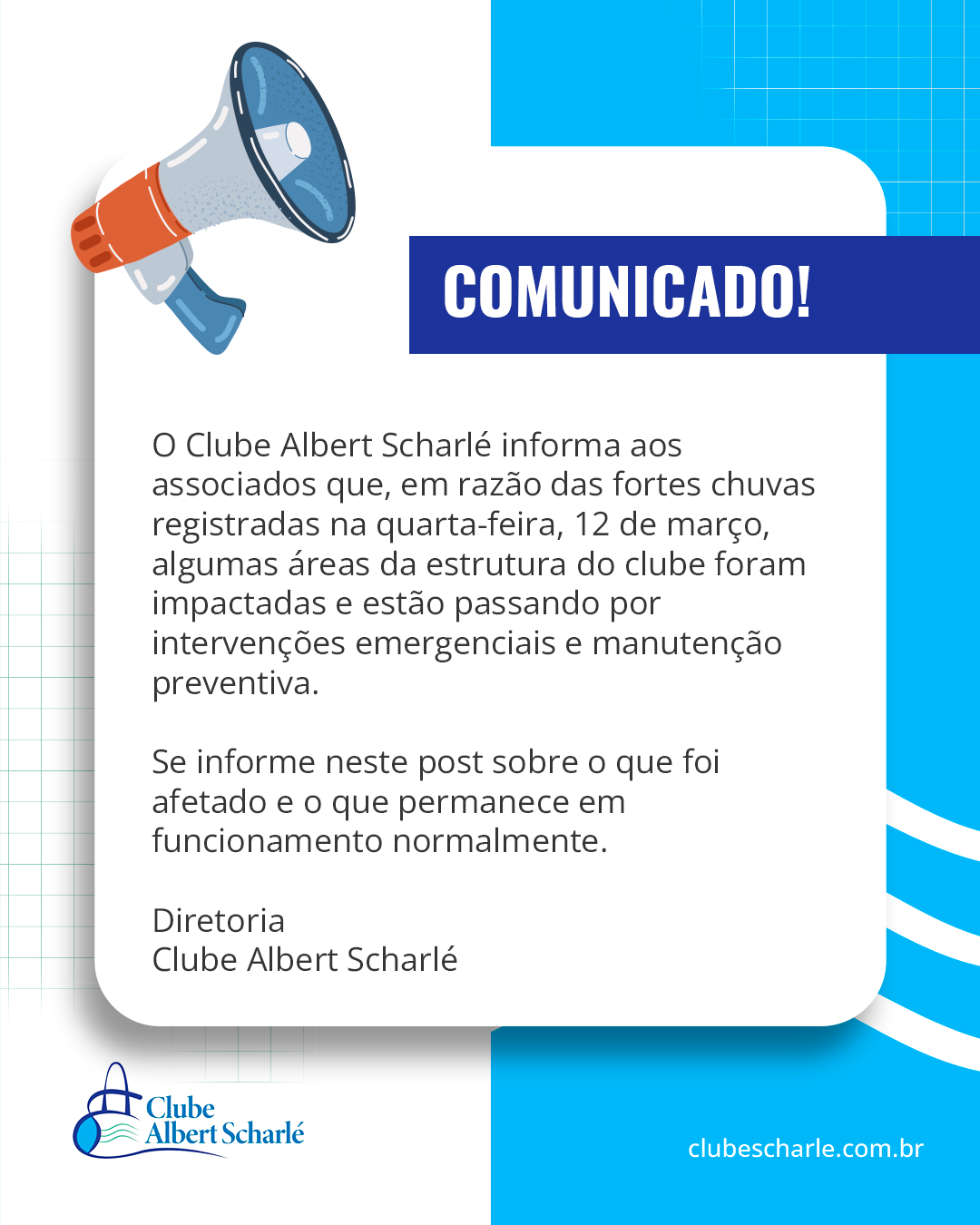 COMUNICADO!

O Clube Albert Scharlé informa aos associados que, em razão das fortes chuvas registradas na quarta-feira, 12 de março, algumas áreas da estrutura do clube foram impactadas e estão passando por intervenções emergenciais e manutenção preventiva.

Se informe neste post sobre o que foi afetado e o que permanece em funcionamento normalmente.

Diretoria
Clube Albert Scharlé

Clube
Albert Scharlé

clubescharle.com.br